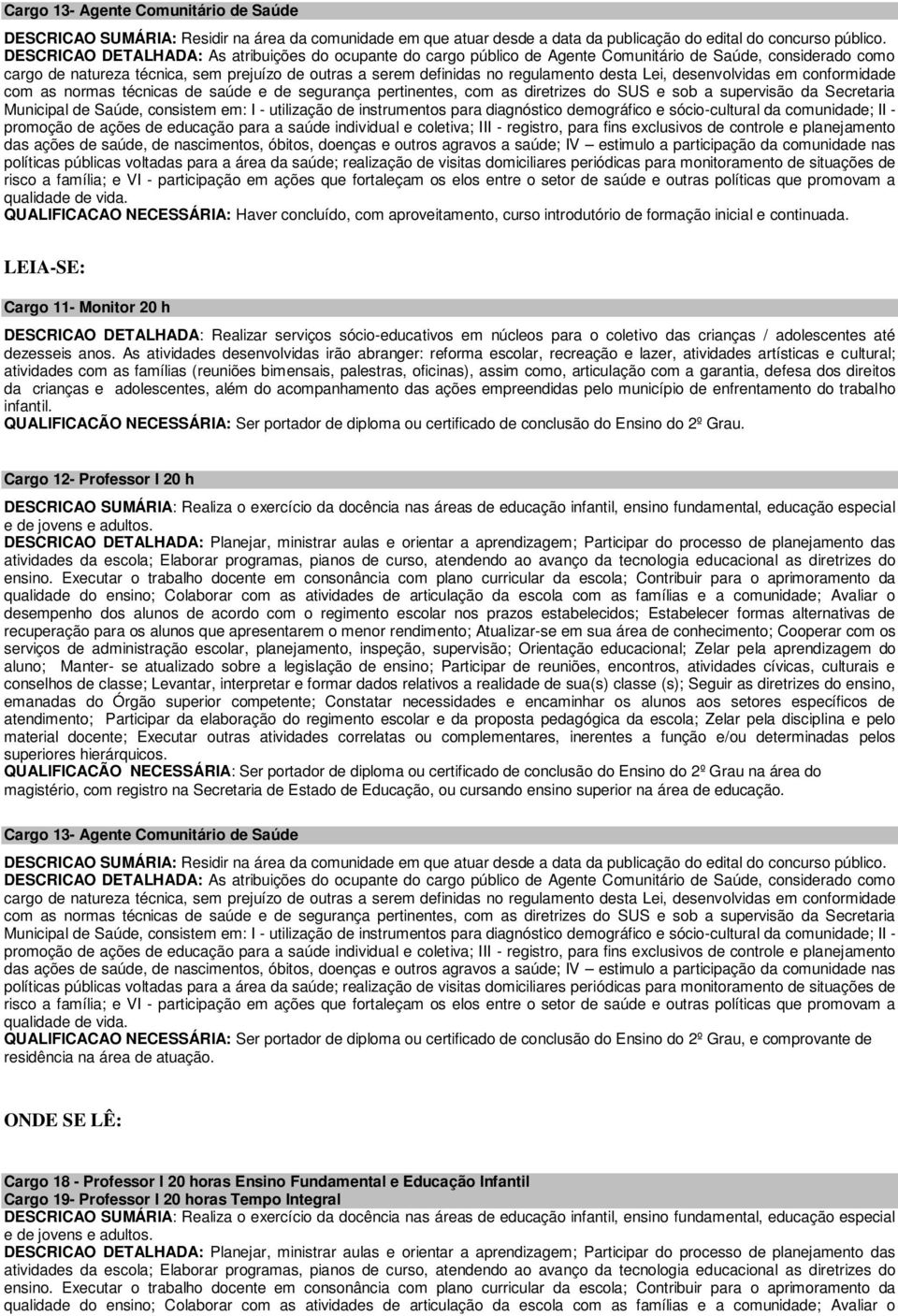 Cargo 13- Agente Comunitário de Saúde

DESCRICAO SUMÁRIA: Residir na área da comunidade em que atuar desde a data da publicação do edital do concurso público.
DESCRICAO DETALHADA: As atribuições do ocupante do cargo público de Agente Comunitário de Saúde, considerado como cargo de natureza técnica, sem prejuízo de outras a serem definidas no regulamento desta Lei, desenvolvidas em conformidade com as normas técnicas de saúde e de segurança pertinentes, com as diretrizes do SUS e sob a supervisão da Secretaria Municipal de Saúde, consistem em: I - utilização de instrumentos para diagnóstico demográfico e sócio-cultural da comunidade; II - promoção de ações de educação para a saúde individual e coletiva; III - registro, para fins exclusivos de controle e planejamento das ações de saúde, de nascimentos, óbitos, doenças e outros agravos a saúde; IV – estimulo a participação da comunidade nas políticas públicas voltadas para a área da saúde; realização de visitas domiciliares periódicas para monitoramento de situações de risco a família; e VI - participação em ações que fortaleçam os elos entre o setor de saúde e outras políticas que promovam a qualidade de vida.
QUALIFICACAO NECESSÁRIA: Haver concluído, com aproveitamento, curso introdutório de formação inicial e continuada.

LEIA-SE:

Cargo 11- Monitor 20 h

DESCRICAO DETALHADA: Realizar serviços sócio-educativos em núcleos para o coletivo das crianças / adolescentes até dezesseis anos. As atividades desenvolvidas irão abranger: reforma escolar, recreação e lazer, atividades artísticas e cultural; atividades com as famílias (reuniões bimensais, palestras, oficinas), assim como, articulação com a garantia, defesa dos direitos da crianças e adolescentes, além do acompanhamento das ações empreendidas pelo município de enfrentamento do trabalho infantil.
QUALIFICACÃO NECESSÁRIA: Ser portador de diploma ou certificado de conclusão do Ensino do 2º Grau.

Cargo 12- Professor I 20 h

DESCRICAO SUMÁRIA: Realiza o exercício da docência nas áreas de educação infantil, ensino fundamental, educação especial e de jovens e adultos.
DESCRICAO DETALHADA: Planejar, ministrar aulas e orientar a aprendizagem; Participar do processo de planejamento das atividades da escola; Elaborar programas, pianos de curso, atendendo ao avanço da tecnologia educacional as diretrizes do ensino. Executar o trabalho docente em consonância com plano curricular da escola; Contribuir para o aprimoramento da qualidade do ensino; Colaborar com as atividades de articulação da escola com as famílias e a comunidade; Avaliar o desempenho dos alunos de acordo com o regimento escolar nos prazos estabelecidos; Estabelecer formas alternativas de recuperação para os alunos que apresentarem o menor rendimento; Atualizar-se em sua área de conhecimento; Cooperar com os serviços de administração escolar, planejamento, inspeção, supervisão; Orientação educacional; Zelar pela aprendizagem do aluno; Manter- se atualizado sobre a legislação de ensino; Participar de reuniões, encontros, atividades cívicas, culturais e conselhos de classe; Levantar, interpretar e formar dados relativos a realidade de sua(s) classe (s); Seguir as diretrizes do ensino, emanadas do Órgão superior competente; Constatar necessidades e encaminhar os alunos aos setores específicos de atendimento; Participar da elaboração do regimento escolar e da proposta pedagógica da escola; Zelar pela disciplina e pelo material docente; Executar outras atividades correlatas ou complementares, inerentes a função e/ou determinadas pelos superiores hierárquicos.
QUALIFICACÃO NECESSÁRIA: Ser portador de diploma ou certificado de conclusão do Ensino do 2º Grau na área do magistério, com registro na Secretaria de Estado de Educação, ou cursando ensino superior na área de educação.

Cargo 13- Agente Comunitário de Saúde

DESCRICAO SUMÁRIA: Residir na área da comunidade em que atuar desde a data da publicação do edital do concurso público.
DESCRICAO DETALHADA: As atribuições do ocupante do cargo público de Agente Comunitário de Saúde, considerado como cargo de natureza técnica, sem prejuízo de outras a serem definidas no regulamento desta Lei, desenvolvidas em conformidade com as normas técnicas de saúde e de segurança pertinentes, com as diretrizes do SUS e sob a supervisão da Secretaria Municipal de Saúde, consistem em: I - utilização de instrumentos para diagnóstico demográfico e sócio-cultural da comunidade; II - promoção de ações de educação para a saúde individual e coletiva; III - registro, para fins exclusivos de controle e planejamento das ações de saúde, de nascimentos, óbitos, doenças e outros agravos a saúde; IV – estimulo a participação da comunidade nas políticas públicas voltadas para a área da saúde; realização de visitas domiciliares periódicas para monitoramento de situações de risco a família; e VI - participação em ações que fortaleçam os elos entre o setor de saúde e outras políticas que promovam a qualidade de vida.
QUALIFICACAO NECESSÁRIA: Ser portador de diploma ou certificado de conclusão do Ensino do 2º Grau, e comprovante de residência na área de atuação.

ONDE SE LÊ:

Cargo 18 - Professor I 20 horas Ensino Fundamental e Educação Infantil
Cargo 19- Professor I 20 horas Tempo Integral
DESCRICAO SUMÁRIA: Realiza o exercício da docência nas áreas de educação infantil, ensino fundamental, educação especial e de jovens e adultos.
DESCRICAO DETALHADA: Planejar, ministrar aulas e orientar a aprendizagem; Participar do processo de planejamento das atividades da escola; Elaborar programas, pianos de curso, atendendo ao avanço da tecnologia educacional as diretrizes do ensino. Executar o trabalho docente em consonância com plano curricular da escola; Contribuir para o aprimoramento da qualidade do ensino; Colaborar com as atividades de articulação da escola com as famílias e a comunidade; Avaliar o